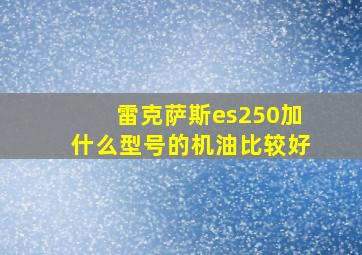 雷克萨斯es250加什么型号的机油比较好